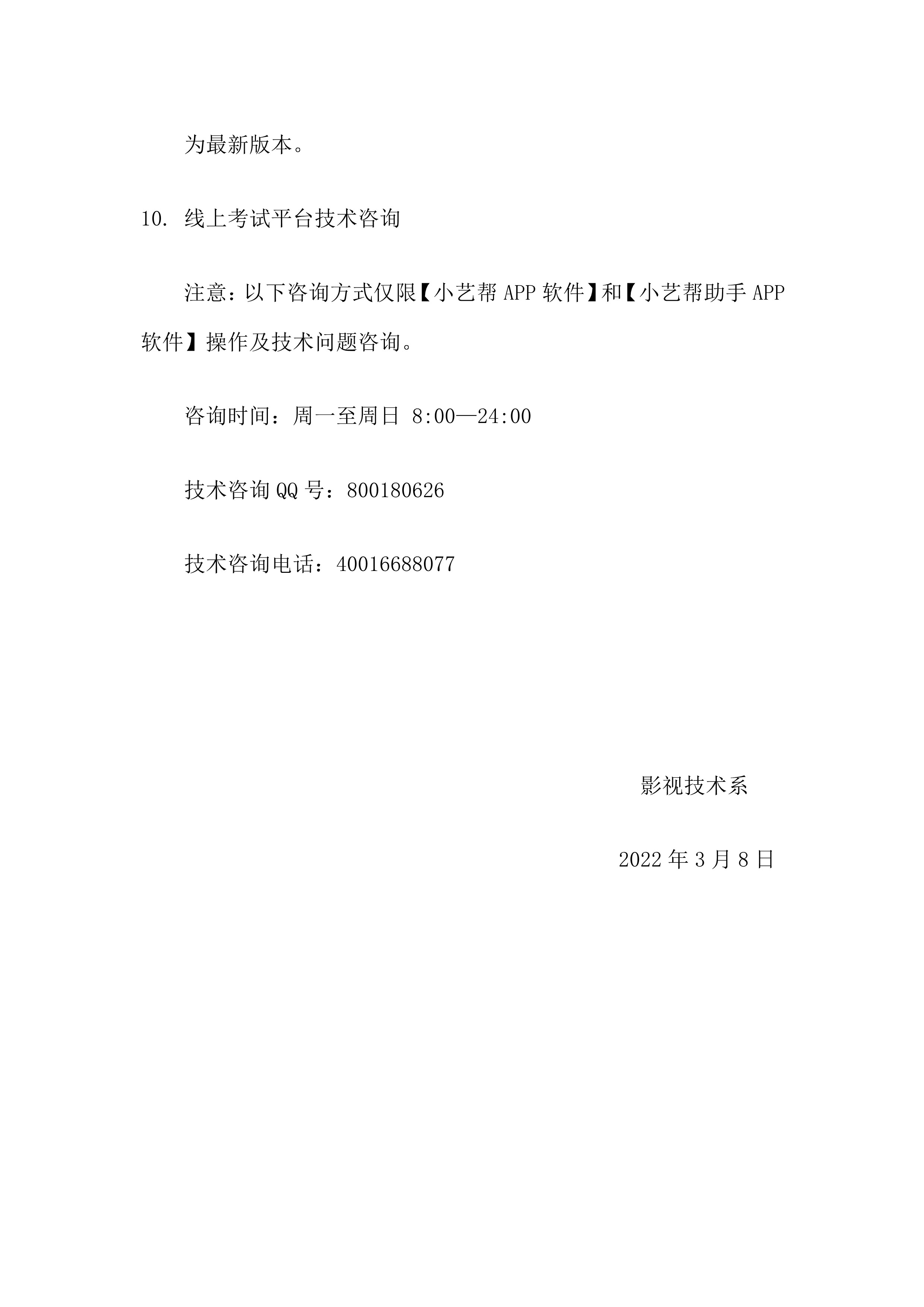 为最新版本。

10. 线上考试平台技术咨询

注意：以下咨询方式仅限【小艺帮 APP 软件】和【小艺帮助手 APP 软件】操作及技术问题咨询。

咨询时间：周一至周日 8:00—24:00

技术咨询 QQ 号：800180626

技术咨询电话：40016688077

影视技术系

2022 年 3 月 8 日